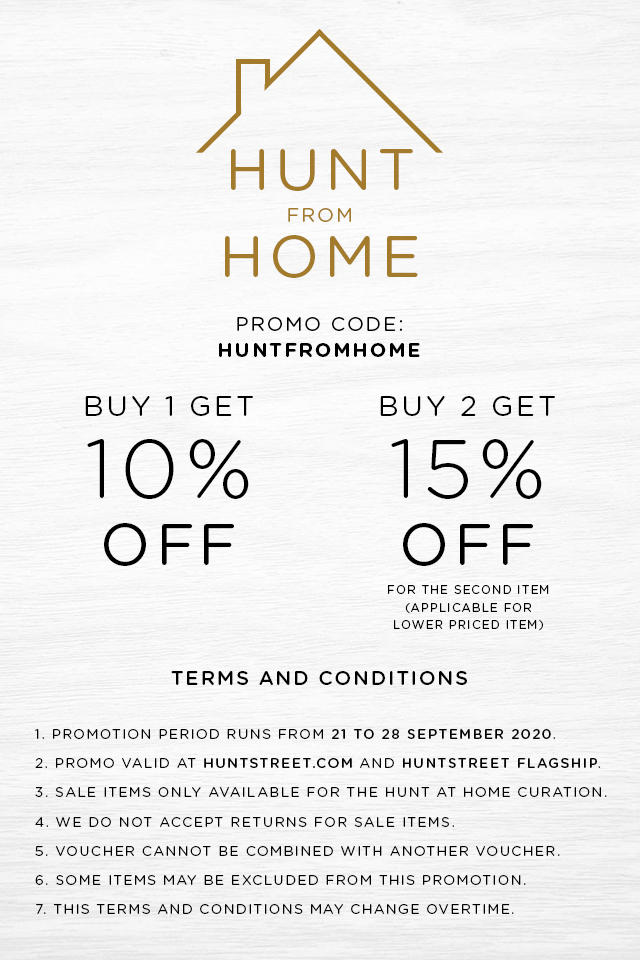 HUNT
FROM
HOME

PROMO CODE:
HUNTFROMHOME

BUY 1 GET
10%
OFF

BUY 2 GET
15%
OFF
FOR THE SECOND ITEM (APPLICABLE FOR LOWER PRICED ITEM)

TERMS AND CONDITIONS

1. PROMOTION PERIOD RUNS FROM 21 TO 28 SEPTEMBER 2020.
2. PROMO VALID AT HUNTSTREET.COM AND HUNTSTREET FLAGSHIP.
3. SALE ITEMS ONLY AVAILABLE FOR THE HUNT AT HOME CURATION.
4. WE DO NOT ACCEPT RETURNS FOR SALE ITEMS.
5. VOUCHER CANNOT BE COMBINED WITH ANOTHER VOUCHER.
6. SOME ITEMS MAY BE EXCLUDED FROM THIS PROMOTION.
7. THIS TERMS AND CONDITIONS MAY CHANGE OVERTIME.